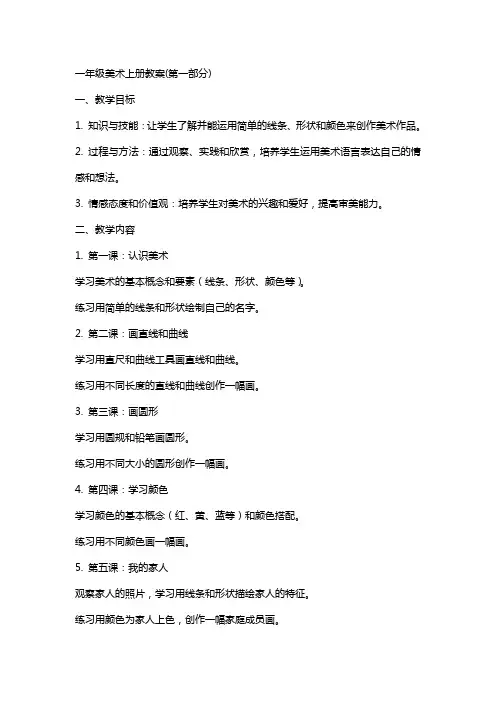 一年级美术上册教案(第一部分)

一、教学目标

1. 知识与技能：让学生了解并能运用简单的线条、形状和颜色来创作美术作品。

2. 过程与方法：通过观察、实践和欣赏，培养学生运用美术语言表达自己的情感和想法。

3. 情感态度和价值观：培养学生对美术的兴趣和爱好，提高审美能力。

二、教学内容

1. 第一课：认识美术

学习美术的基本概念和要素（线条、形状、颜色等）。

练习用简单的线条和形状绘制自己的名字。

2. 第二课：画直线和曲线

学习用直尺和曲线工具画直线和曲线。

练习用不同长度的直线和曲线创作一幅画。

3. 第三课：画圆形

学习用圆规和铅笔画圆形。

练习用不同大小的圆形创作一幅画。

4. 第四课：学习颜色

学习颜色的基本概念（红、黄、蓝等）和颜色搭配。

练习用不同颜色画一幅画。

5. 第五课：我的家人

观察家人的照片，学习用线条和形状描绘家人的特征。

练习用颜色为家人上色，创作一幅家庭成员画。